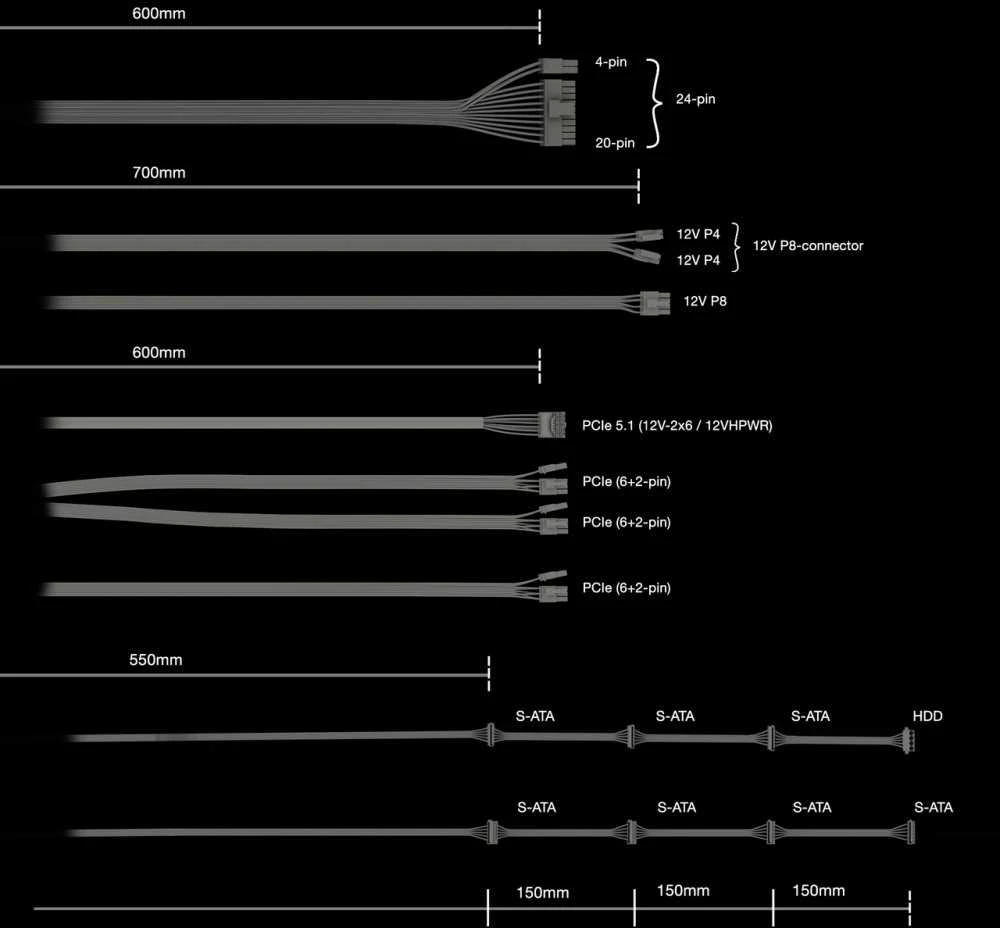 600mm

4-pin
24-pin
20-pin

700mm

12V P4
12V P4
12V P8-connector

12V P8

600mm

PCIe 5.1 (12V-2x6 / 12VHPWR)

PCIe (6+2-pin)

PCIe (6+2-pin)

PCIe (6+2-pin)

550mm

S-ATA
S-ATA
S-ATA
HDD

S-ATA
S-ATA
S-ATA
S-ATA

150mm
150mm
150mm